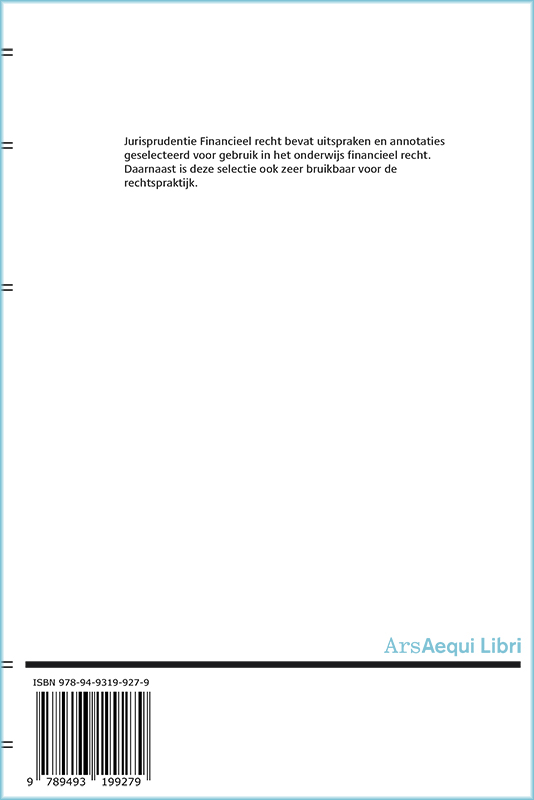 Jurisprudentie Financieel recht bevat uitspraken en annotaties geselecteerd voor gebruik in het onderwijs financieel recht. Daarnaast is deze selectie ook zeer bruikbaar voor de rechtspraktijk.

ArsAequi Libri

ISBN 978-94-9319-927-9

9 789493 199279